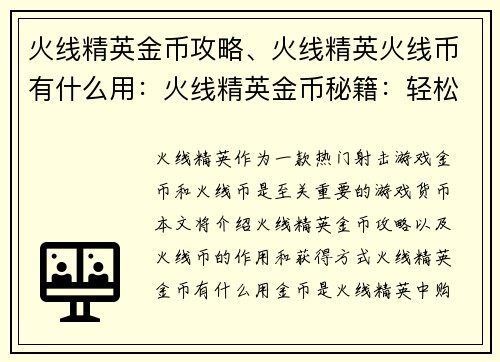 火线精英金币攻略、火线精英火线币有什么用：火线精英金币秘籍：轻松

火线精英作为一款热门射击游戏金币和火线币是至关重要的游戏货币本文将介绍火线精英金币攻略以及火线币的作用和获得方式火线精英金币有什么用金币是火线精英中购